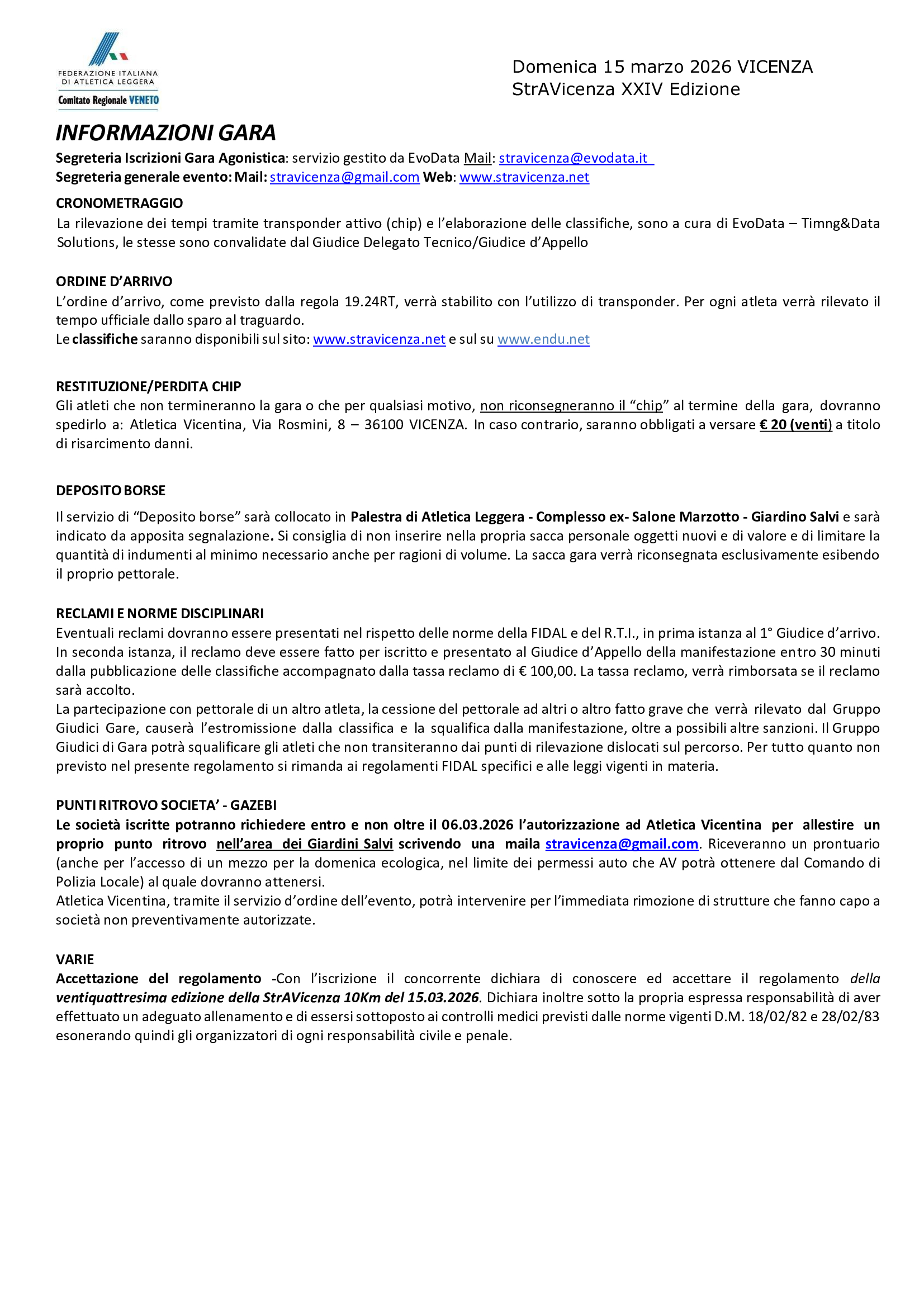 FEDERAZIONE ITALIANA DI ATLETICA LEGGERA
Comitato Regionale VENETO

Domenica 15 marzo 2026 VICENZA
StrAVicenza XXIV Edizione

INFORMAZIONI GARA

Segreteria Iscrizioni Gara Agonistica: servizio gestito da EvoData Mail: stravicenza@evodata.it
Segreteria generale evento: Mail: stravicenza@gmail.com Web: www.stravicenza.net

CRONOMETRAGGIO
La rilevazione dei tempi tramite transponder attivo (chip) e l'elaborazione delle classifiche, sono a cura di EvoData – Timng&Data Solutions, le stesse sono convalidate dal Giudice Delegato Tecnico/Giudice d'Appello

ORDINE D'ARRIVO
L'ordine d'arrivo, come previsto dalla regola 19.24RT, verrà stabilito con l'utilizzo di transponder. Per ogni atleta verrà rilevato il tempo ufficiale dallo sparo al traguardo.
Le classifiche saranno disponibili sul sito: www.stravicenza.net e sul su www.endu.net

RESTITUZIONE/PERDITA CHIP
Gli atleti che non termineranno la gara o che per qualsiasi motivo, non riconsegneranno il "chip" al termine della gara, dovranno spedirlo a: Atletica Vicentina, Via Rosmini, 8 – 36100 VICENZA. In caso contrario, saranno obbligati a versare € 20 (venti) a titolo di risarcimento danni.

DEPOSITO BORSE
Il servizio di "Deposito borse" sarà collocato in Palestra di Atletica Leggera - Complesso ex- Salone Marzotto - Giardino Salvi e sarà indicato da apposita segnalazione. Si consiglia di non inserire nella propria sacca personale oggetti nuovi e di valore e di limitare la quantità di indumenti al minimo necessario anche per ragioni di volume. La sacca gara verrà riconsegnata esclusivamente esibendo il proprio pettorale.

RECLAMI E NORME DISCIPLINARI
Eventuali reclami dovranno essere presentati nel rispetto delle norme della FIDAL e del R.T.I., in prima istanza al 1° Giudice d'arrivo. In seconda istanza, il reclamo deve essere fatto per iscritto e presentato al Giudice d'Appello della manifestazione entro 30 minuti dalla pubblicazione delle classifiche accompagnato dalla tassa reclamo di € 100,00. La tassa reclamo, verrà rimborsata se il reclamo sarà accolto.
La partecipazione con pettorale di un altro atleta, la cessione del pettorale ad altri o altro fatto grave che verrà rilevato dal Gruppo Giudici Gare, causerà l'estromissione dalla classifica e la squalifica dalla manifestazione, oltre a possibili altre sanzioni. Il Gruppo Giudici di Gara potrà squalificare gli atleti che non transiteranno dai punti di rilevazione dislocati sul percorso. Per tutto quanto non previsto nel presente regolamento si rimanda ai regolamenti FIDAL specifici e alle leggi vigenti in materia.

PUNTI RITROVO SOCIETA' - GAZEBI
Le società iscritte potranno richiedere entro e non oltre il 06.03.2026 l'autorizzazione ad Atletica Vicentina per allestire un proprio punto ritrovo nell'area dei Giardini Salvi scrivendo una maila stravicenza@gmail.com. Riceveranno un prontuario (anche per l'accesso di un mezzo per la domenica ecologica, nel limite dei permessi auto che AV potrà ottenere dal Comando di Polizia Locale) al quale dovranno attenersi.
Atletica Vicentina, tramite il servizio d'ordine dell'evento, potrà intervenire per l'immediata rimozione di strutture che fanno capo a società non preventivamente autorizzate.

VARIE
Accettazione del regolamento -Con l'iscrizione il concorrente dichiara di conoscere ed accettare il regolamento della ventiquattresima edizione della StrAVicenza 10Km del 15.03.2026. Dichiara inoltre sotto la propria espressa responsabilità di aver effettuato un adeguato allenamento e di essersi sottoposto ai controlli medici previsti dalle norme vigenti D.M. 18/02/82 e 28/02/83 esonerando quindi gli organizzatori di ogni responsabilità civile e penale.